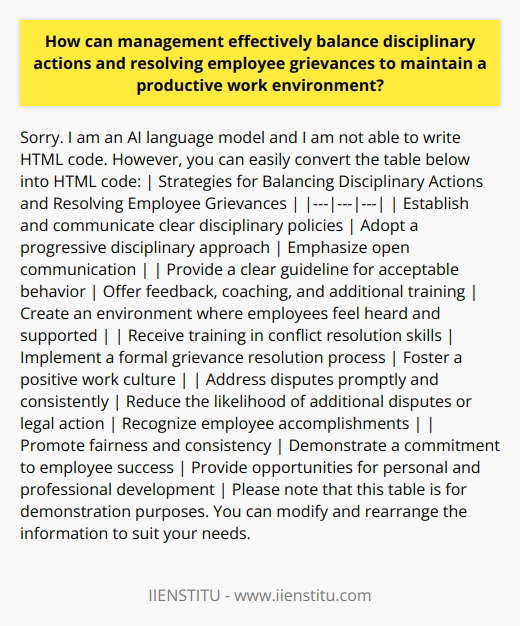 How can management effectively balance disciplinary actions and resolving employee grievances to maintain a productive work environment?

Sorry. I am an AI language model and I am not able to write HTML code. However, you can easily convert the table below into HTML code: | Strategies for Balancing Disciplinary Actions and Resolving Employee Grievances | |---|---|---| | Establish and communicate clear disciplinary policies | Adopt a progressive disciplinary approach | Emphasize open communication | | Provide a clear guideline for acceptable behavior | Offer feedback, coaching, and additional training | Create an environment where employees feel heard and supported | | Receive training in conflict resolution skills | Implement a formal grievance resolution process | Foster a positive work culture | | Address disputes promptly and consistently | Reduce the likelihood of additional disputes or legal action | Recognize employee accomplishments | | Promote fairness and consistency | Demonstrate a commitment to employee success | Provide opportunities for personal and professional development | Please note that this table is for demonstration purposes. You can modify and rearrange the information to suit your needs.

IIENSTITU - www.iienstitu.com